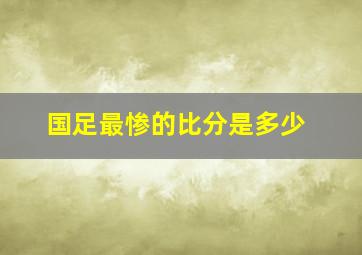 国足最惨的比分是多少